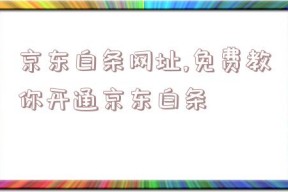 京东白条网址,免费教你开通京东白条